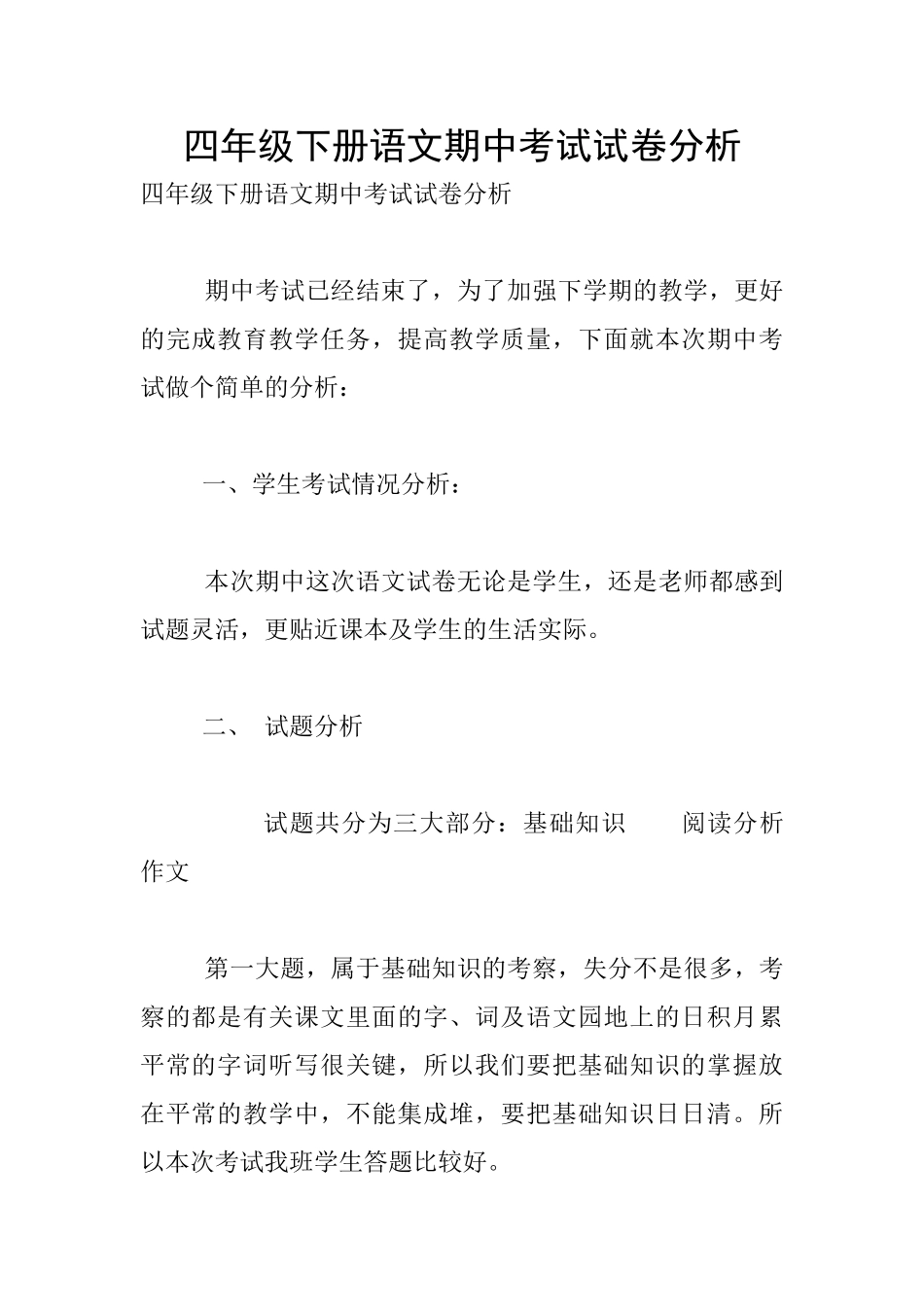 四年级下册语文期中考试试卷分析

四年级下册语文期中考试试卷分析

期中考试已经结束了，为了加强下学期的教学，更好的完成教育教学任务，提高教学质量，下面就本次期中考试做个简单的分析：

一、学生考试情况分析：

本次期中这次语文试卷无论是学生，还是老师都感到试题灵活，更贴近课本及学生的生活实际。

二、 试题分析

试题共分为三大部分：基础知识 阅读分析 作文

第一大题，属于基础知识的考察，失分不是很多，考察的都是有关课文里面的字、词及语文园地上的日积月累平常的字词听写很关键，所以我们要把基础知识的掌握放在平常的教学中，不能集成堆，要把基础知识日日清。所以本次考试我班学生答题比较好。